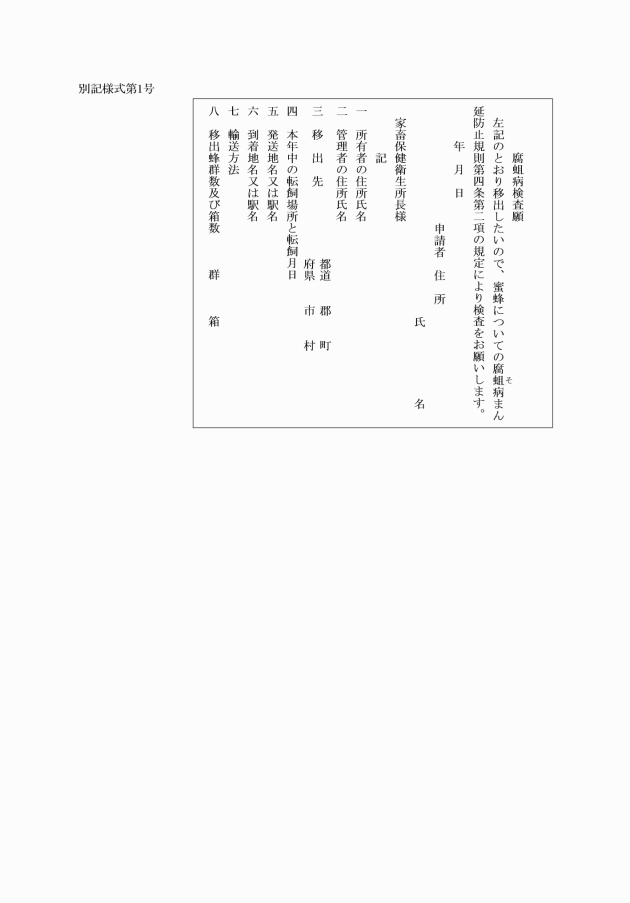 別記様式第1号

腐蛆病検査願

左記のとおり移出したいので、蜜蜂についての腐蛆病まん延防止規則第四条第二項の規定により検査をお願いします。

年　月　日

申請者　住　所

氏　　名

家畜保健衛生所長様

記

一　所有者の住所氏名
二　管理者の住所氏名
三　移　出　先　　都道府県　郡市　町村
四　本年中の転飼場所と転飼月日
五　発送地名又は駅名
六　到着地名又は駅名
七　輸送方法
八　移出蜂群数及び箱数　　群　　箱